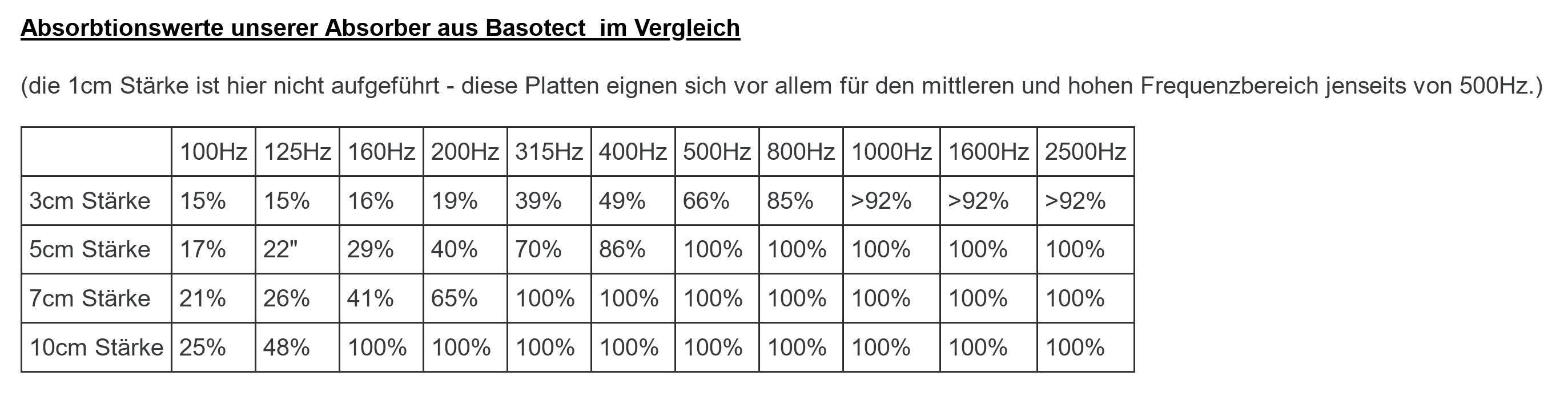 Absorbtionswerte unserer Absorber aus Basotect im Vergleich

(die 1cm Stärke ist hier nicht aufgeführt - diese Platten eignen sich vor allem für den mittleren und hohen Frequenzbereich jenseits von 500Hz.)

|  | 100Hz | 125Hz | 160Hz | 200Hz | 315Hz | 400Hz | 500Hz | 800Hz | 1000Hz | 1600Hz | 2500Hz |
|---|---|---|---|---|---|---|---|---|---|---|---|
| 3cm Stärke | 15% | 15% | 16% | 19% | 39% | 49% | 66% | 85% | >92% | >92% | >92% |
| 5cm Stärke | 17% | 22" | 29% | 40% | 70% | 86% | 100% | 100% | 100% | 100% | 100% |
| 7cm Stärke | 21% | 26% | 41% | 65% | 100% | 100% | 100% | 100% | 100% | 100% | 100% |
| 10cm Stärke | 25% | 48% | 100% | 100% | 100% | 100% | 100% | 100% | 100% | 100% | 100% |